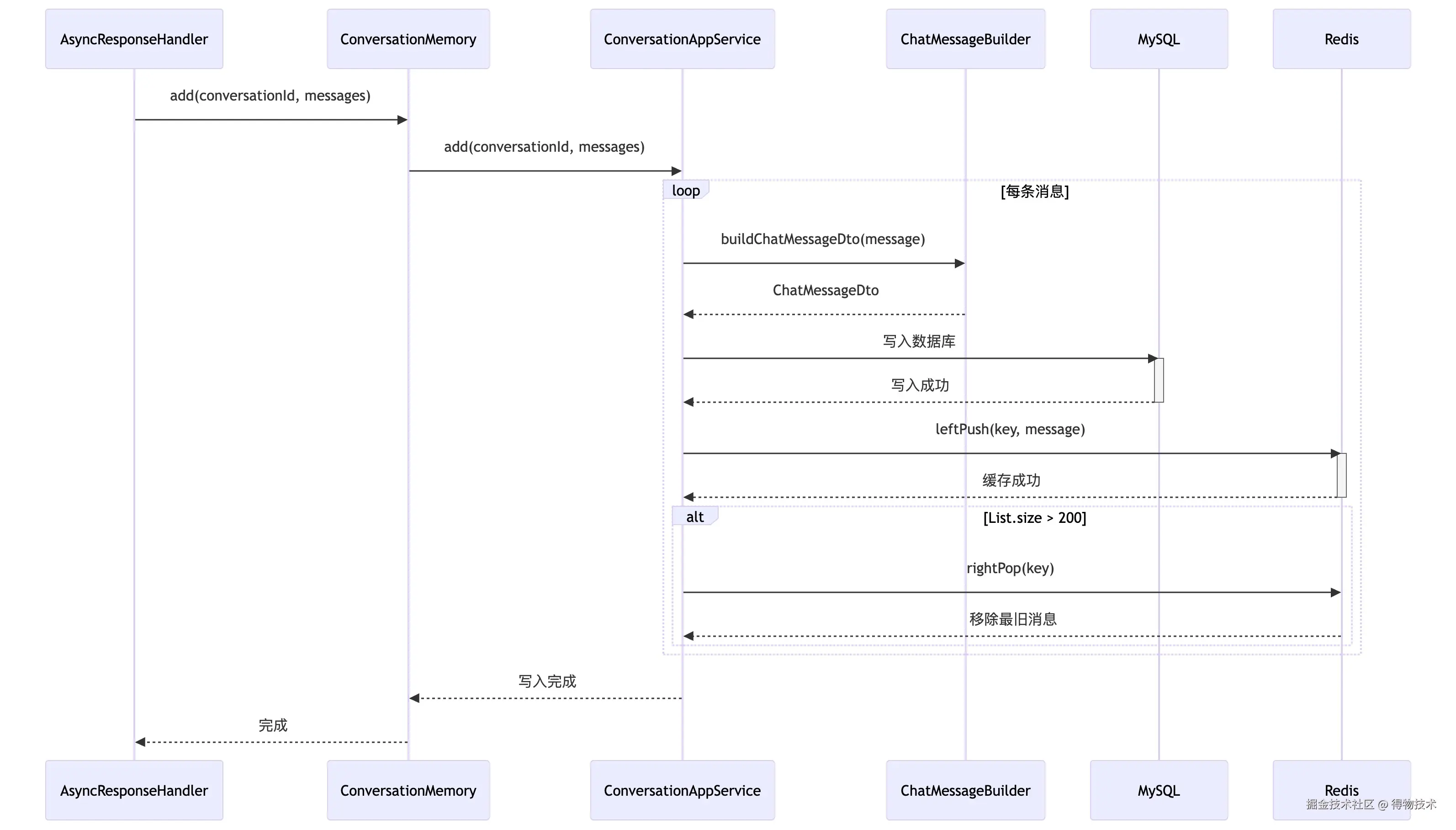 AsyncResponseHandler

ConversationMemory

ConversationAppService

ChatMessageBuilder

MySQL

Redis

add(conversationId, messages)

add(conversationId, messages)

loop

[每条消息]

buildChatMessageDto(message)

ChatMessageDto

写入数据库

写入成功

leftPush(key, message)

缓存成功

alt

[List.size > 200]

rightPop(key)

移除最旧消息

写入完成

完成

AsyncResponseHandler

ConversationMemory

ConversationAppService

ChatMessageBuilder

MySQL

Redis

掘金技术社区 @ 得物技术